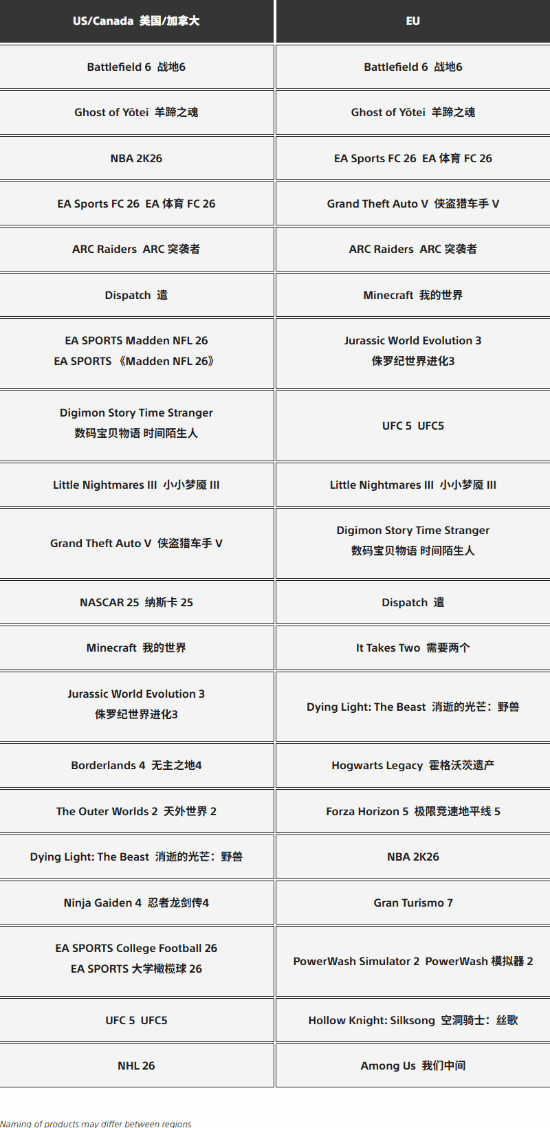 | US/Canada 美国/加拿大 | EU |
|---|---|
| Battlefield 6 战地6 | Battlefield 6 战地6 |
| Ghost of Yōtei 羊蹄之魂 | Ghost of Yōtei 羊蹄之魂 |
| NBA 2K26 | EA Sports FC 26 EA 体育 FC 26 |
| EA Sports FC 26 EA 体育 FC 26 | Grand Theft Auto V 侠盗猎车手 V |
| ARC Raiders ARC 突袭者 | ARC Raiders ARC 突袭者 |
| Dispatch 遣 | Minecraft 我的世界 |
| EA SPORTS Madden NFL 26 EA SPORTS 《Madden NFL 26》 | Jurassic World Evolution 3 侏罗纪世界进化3 |
| Digimon Story Time Stranger 数码宝贝物语 时间陌生人 | UFC 5 UFC5 |
| Little Nightmares III 小小梦魇 III | Little Nightmares III 小小梦魇 III |
| Grand Theft Auto V 侠盗猎车手 V | Digimon Story Time Stranger 数码宝贝物语 时间陌生人 |
| NASCAR 25 纳斯卡 25 | Dispatch 遣 |
| Minecraft 我的世界 | It Takes Two 需要两个 |
| Jurassic World Evolution 3 侏罗纪世界进化3 | Dying Light: The Beast 消逝的光芒：野兽 |
| Borderlands 4 无主之地4 | Hogwarts Legacy 霍格沃茨遗产 |
| The Outer Worlds 2 天外世界 2 | Forza Horizon 5 极限竞速地平线 5 |
| Dying Light: The Beast 消逝的光芒：野兽 | NBA 2K26 |
| Ninja Gaiden 4 忍者龙剑传4 | Gran Turismo 7 |
| EA SPORTS College Football 26 EA SPORTS 大学橄榄球 26 | PowerWash Simulator 2 PowerWash 模拟器 2 |
| UFC 5 UFC5 | Hollow Knight: Silksong 空洞骑士：丝歌 |
| NHL 26 | Among Us 我们中间 |

Naming of products may differ between regions